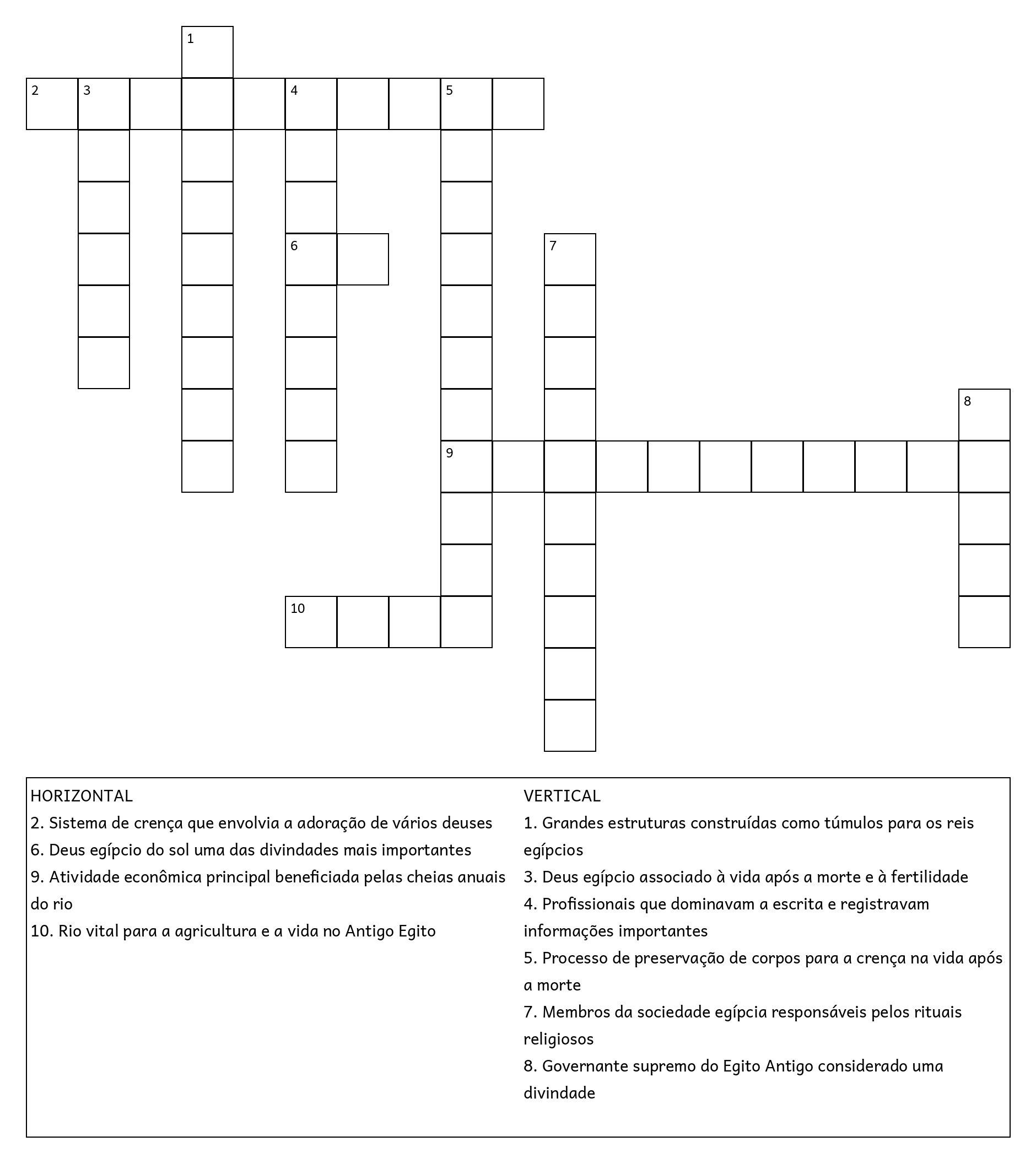 1
2 3 4 5
6
7
8
9
10

HORIZONTAL
2. Sistema de crença que envolvia a adoração de vários deuses
6. Deus egípcio do sol uma das divindades mais importantes
9. Atividade econômica principal beneficiada pelas cheias anuais do rio
10. Rio vital para a agricultura e a vida no Antigo Egito

VERTICAL
1. Grandes estruturas construídas como túmulos para os reis egípcios
3. Deus egípcio associado à vida após a morte e à fertilidade
4. Profissionais que dominavam a escrita e registravam informações importantes
5. Processo de preservação de corpos para a crença na vida após a morte
7. Membros da sociedade egípcia responsáveis pelos rituais religiosos
8. Governante supremo do Egito Antigo considerado uma divindade